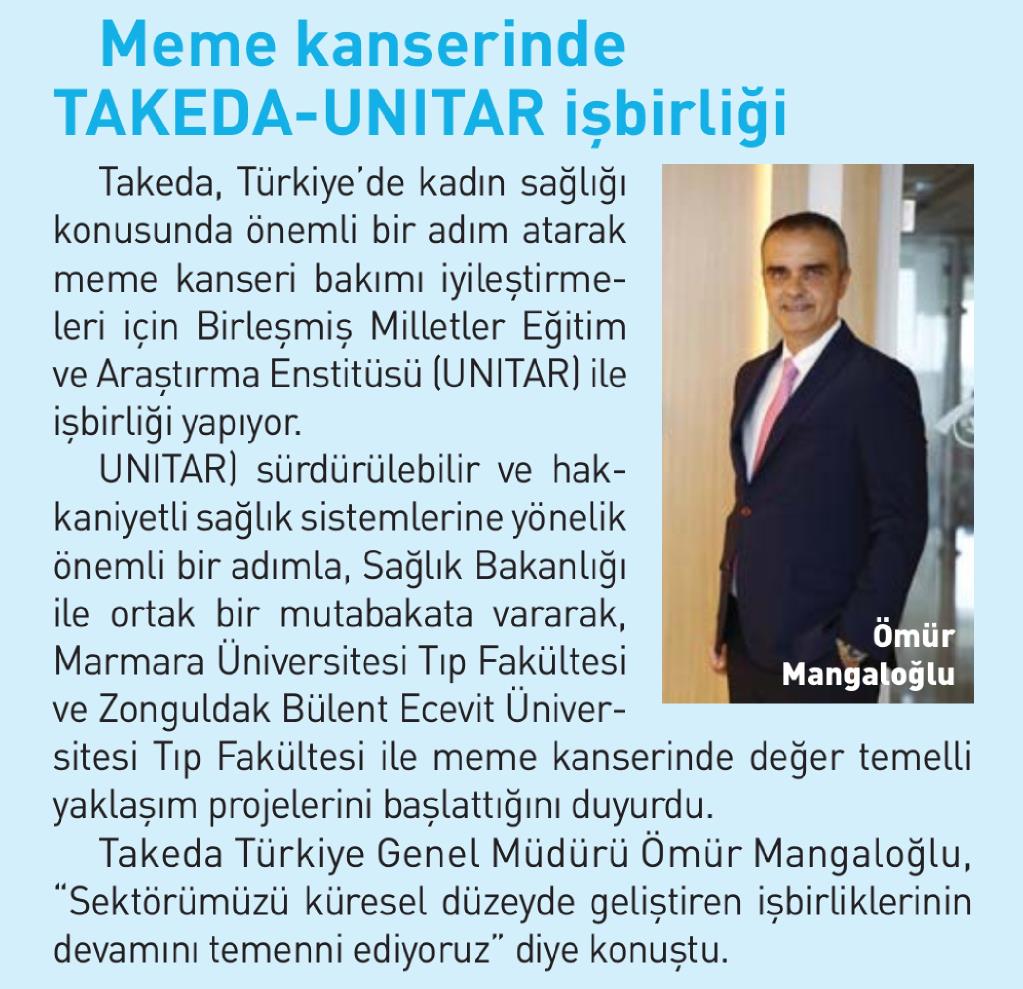 Meme kanserinde TAKEDA-UNITAR işbirliği

Takeda, Türkiye'de kadın sağlığı konusunda önemli bir adım atarak meme kanseri bakımı iyileştirmeleri için Birleşmiş Milletler Eğitim ve Araştırma Enstitüsü (UNITAR) ile işbirliği yapıyor.

UNITAR) sürdürülebilir ve hakkaniyetli sağlık sistemlerine yönelik önemli bir adımla, Sağlık Bakanlığı ile ortak bir mutabakata vararak, Marmara Üniversitesi Tıp Fakültesi ve Zonguldak Bülent Ecevit Üniversitesi Tıp Fakültesi ile meme kanserinde değer temelli yaklaşım projelerini başlattığını duyurdu.

Takeda Türkiye Genel Müdürü Ömür Mangaloğlu, "Sektörümüzü küresel düzeyde geliştiren işbirliklerinin devamını temenni ediyoruz" diye konuştu.

Ömür Mangaloğlu